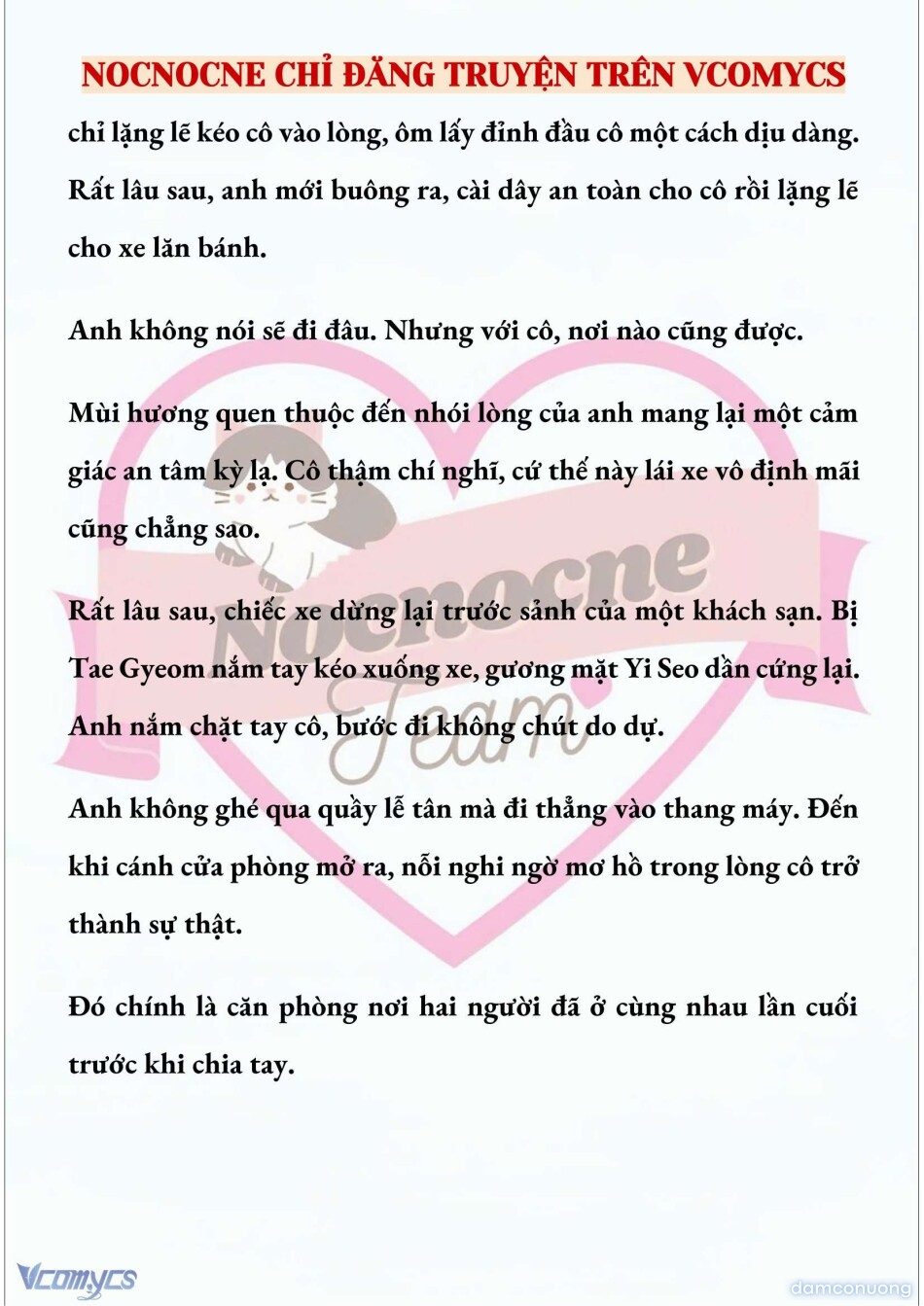 NOCNOCNE CHỈ ĐĂNG TRUYỆN TRÊN VCOMYCS

chỉ lặng lẽ kéo cô vào lòng, ôm lấy đỉnh đầu cô một cách dịu dàng. Rất lâu sau, anh mới buông ra, cài dây an toàn cho cô rồi lặng lẽ cho xe lăn bánh.

Anh không nói sẽ đi đâu. Nhưng với cô, nơi nào cũng được.

Mùi hương quen thuộc đến nhói lòng của anh mang lại một cảm giác an tâm kỳ lạ. Cô thậm chí nghĩ, cứ thế này lái xe vô định mãi cũng chẳng sao.

Rất lâu sau, chiếc xe dừng lại trước sảnh của một khách sạn. Bị Tae Gyeom nắm tay kéo xuống xe, gương mặt Yi Seo dần cứng lại. Anh nắm chặt tay cô, bước đi không chút do dự.

Anh không ghé qua quầy lễ tân mà đi thẳng vào thang máy. Đến khi cánh cửa phòng mở ra, nỗi nghi ngờ mơ hồ trong lòng cô trở thành sự thật.

Đó chính là căn phòng nơi hai người đã ở cùng nhau lần cuối trước khi chia tay.

Nocnocne Team

Vcomycs

damconuong